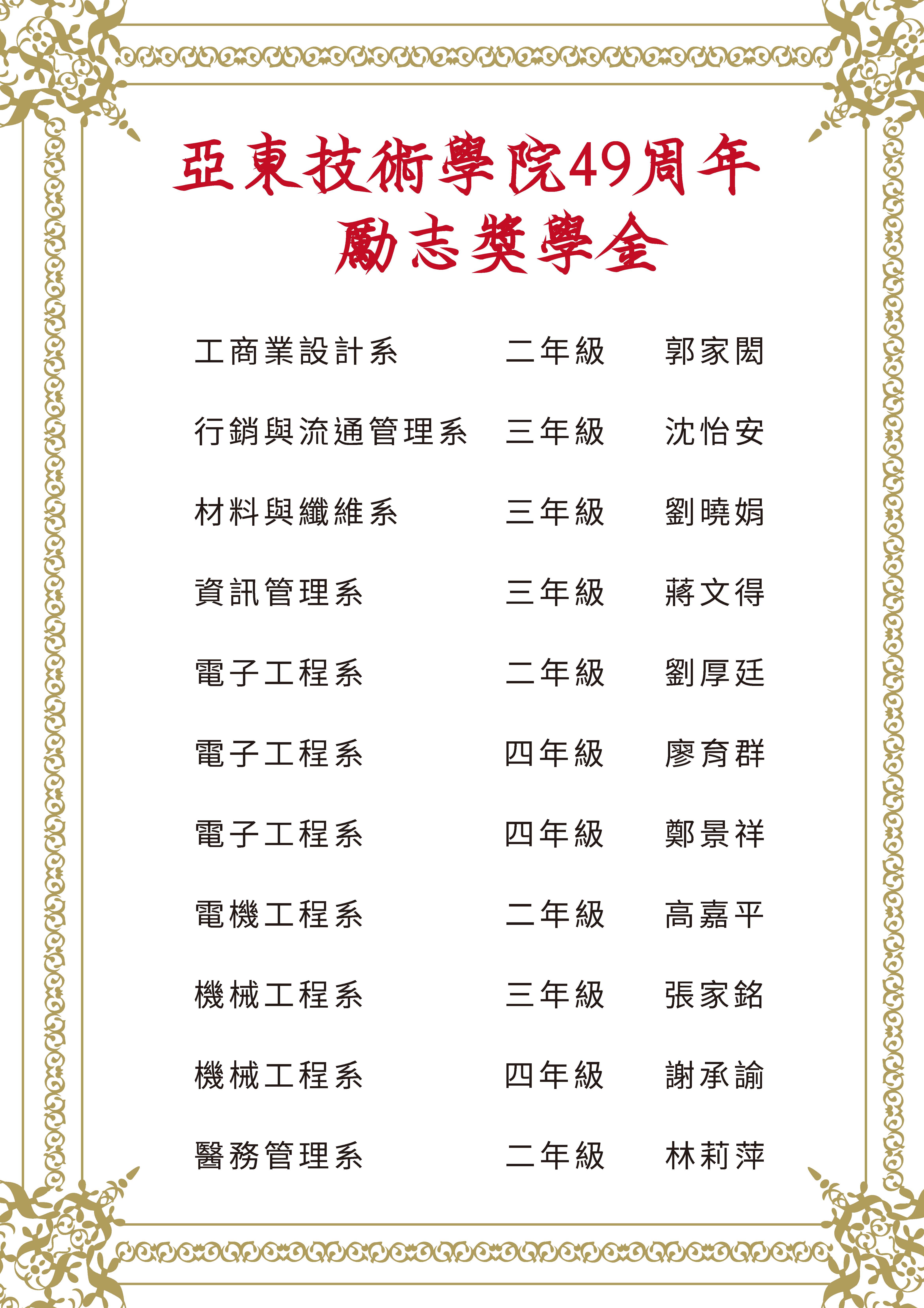 亞東技術學院49周年
勵志獎學金

工商業設計系 二年級 郭家閎

行銷與流通管理系 三年級 沈怡安

材料與纖維系 三年級 劉曉娟

資訊管理系 三年級 蔣文得

電子工程系 二年級 劉厚廷

電子工程系 四年級 廖育群

電子工程系 四年級 鄭景祥

電機工程系 二年級 高嘉平

機械工程系 三年級 張家銘

機械工程系 四年級 謝承諭

醫務管理系 二年級 林莉萍